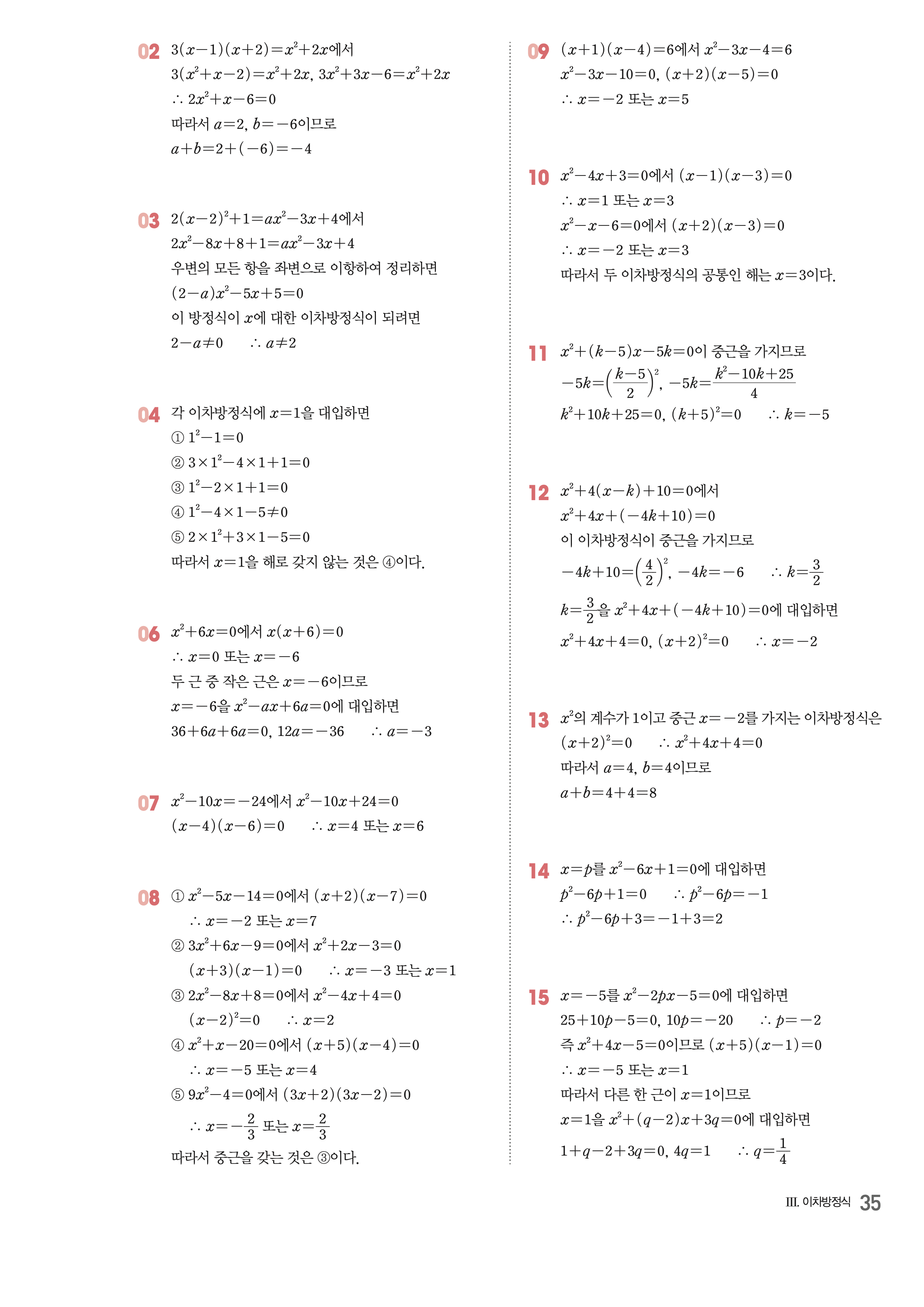 02 $3(x-1)(x+2)=x^2+2x$에서
$3(x^2+x-2)=x^2+2x$, $3x^2+3x-6=x^2+2x$
$\therefore 2x^2+x-6=0$
따라서 $a=2$, $b=-6$이므로
$a+b=2+(-6)=-4$

03 $2(x-2)^2+1=ax^2-3x+4$에서
$2x^2-8x+8+1=ax^2-3x+4$
우변의 모든 항을 좌변으로 이항하여 정리하면
$(2-a)x^2-5x+5=0$
이 방정식이 $x$에 대한 이차방정식이 되려면
$2-a\neq0$ $\therefore a\neq2$

04 각 이차방정식에 $x=1$을 대입하면
① $1^2-1=0$
② $3\times1^2-4\times1+1=0$
③ $1^2-2\times1+1=0$
④ $1^2-4\times1-5\neq0$
⑤ $2\times1^2+3\times1-5=0$
따라서 $x=1$을 해로 갖지 않는 것은 ④이다.

06 $x^2+6x=0$에서 $x(x+6)=0$
$\therefore x=0$ 또는 $x=-6$
두 근 중 작은 근은 $x=-6$이므로
$x=-6$을 $x^2-ax+6a=0$에 대입하면
$36+6a+6a=0$, $12a=-36$ $\therefore a=-3$

07 $x^2-10x=-24$에서 $x^2-10x+24=0$
$(x-4)(x-6)=0$ $\therefore x=4$ 또는 $x=6$

08 ① $x^2-5x-14=0$에서 $(x+2)(x-7)=0$
$\therefore x=-2$ 또는 $x=7$
② $3x^2+6x-9=0$에서 $x^2+2x-3=0$
$(x+3)(x-1)=0$ $\therefore x=-3$ 또는 $x=1$
③ $2x^2-8x+8=0$에서 $x^2-4x+4=0$
$(x-2)^2=0$ $\therefore x=2$
④ $x^2+x-20=0$에서 $(x+5)(x-4)=0$
$\therefore x=-5$ 또는 $x=4$
⑤ $9x^2-4=0$에서 $(3x+2)(3x-2)=0$
$\therefore x=-\frac{2}{3}$ 또는 $x=\frac{2}{3}$
따라서 중근을 갖는 것은 ③이다.

09 $(x+1)(x-4)=6$에서 $x^2-3x-4=6$
$x^2-3x-10=0$, $(x+2)(x-5)=0$
$\therefore x=-2$ 또는 $x=5$

10 $x^2-4x+3=0$에서 $(x-1)(x-3)=0$
$\therefore x=1$ 또는 $x=3$
$x^2-x-6=0$에서 $(x+2)(x-3)=0$
$\therefore x=-2$ 또는 $x=3$
따라서 두 이차방정식의 공통인 해는 $x=3$이다.

11 $x^2+(k-5)x-5k=0$이 중근을 가지므로
$-5k=\left(\frac{k-5}{2}\right)^2$, $-5k=\frac{k^2-10k+25}{4}$
$k^2+10k+25=0$, $(k+5)^2=0$ $\therefore k=-5$

12 $x^2+4(x-k)+10=0$에서
$x^2+4x+(-4k+10)=0$
이 이차방정식이 중근을 가지므로
$-4k+10=\left(\frac{4}{2}\right)^2$, $-4k=-6$ $\therefore k=\frac{3}{2}$
$k=\frac{3}{2}$을 $x^2+4x+(-4k+10)=0$에 대입하면
$x^2+4x+4=0$, $(x+2)^2=0$ $\therefore x=-2$

13 $x^2$의 계수가 1이고 중근 $x=-2$를 가지는 이차방정식은
$(x+2)^2=0$ $\therefore x^2+4x+4=0$
따라서 $a=4$, $b=4$이므로
$a+b=4+4=8$

14 $x=p$를 $x^2-6x+1=0$에 대입하면
$p^2-6p+1=0$ $\therefore p^2-6p=-1$
$\therefore p^2-6p+3=-1+3=2$

15 $x=-5$를 $x^2-2px-5=0$에 대입하면
$25+10p-5=0$, $10p=-20$ $\therefore p=-2$
즉 $x^2+4x-5=0$이므로 $(x+5)(x-1)=0$
$\therefore x=-5$ 또는 $x=1$
따라서 다른 한 근이 $x=1$이므로
$x=1$을 $x^2+(q-2)x+3q=0$에 대입하면
$1+q-2+3q=0$, $4q=1$ $\therefore q=\frac{1}{4}$

III. 이차방정식 35